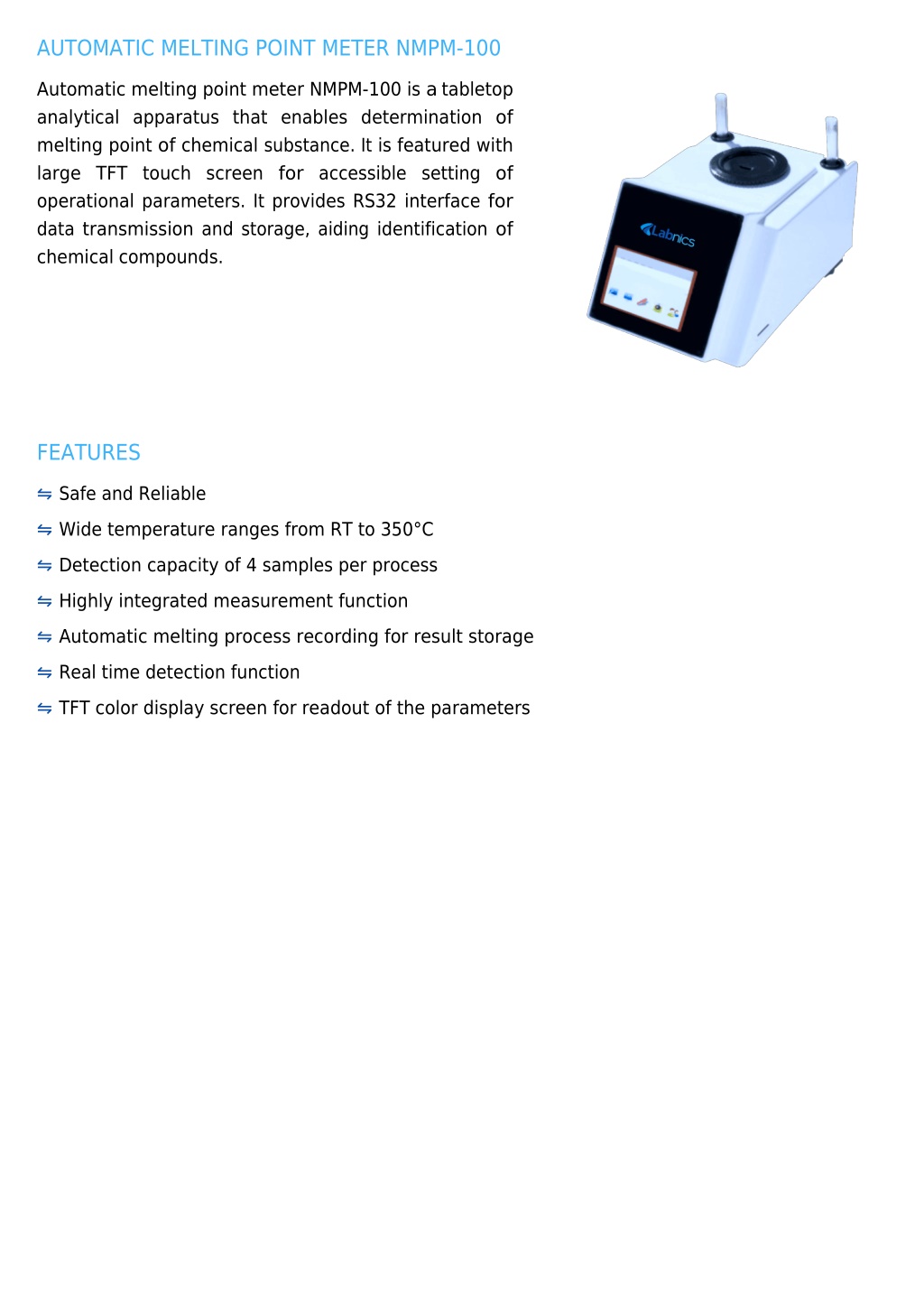 AUTOMATIC MELTING POINT METER NMPM-100

Automatic melting point meter NMPM-100 is a tabletop analytical apparatus that enables determination of melting point of chemical substance. It is featured with large TFT touch screen for accessible setting of operational parameters. It provides RS32 interface for data transmission and storage, aiding identification of chemical compounds.

Labnics

FEATURES

⇋ Safe and Reliable

⇋ Wide temperature ranges from RT to 350°C

⇋ Detection capacity of 4 samples per process

⇋ Highly integrated measurement function

⇋ Automatic melting process recording for result storage

⇋ Real time detection function

⇋ TFT color display screen for readout of the parameters